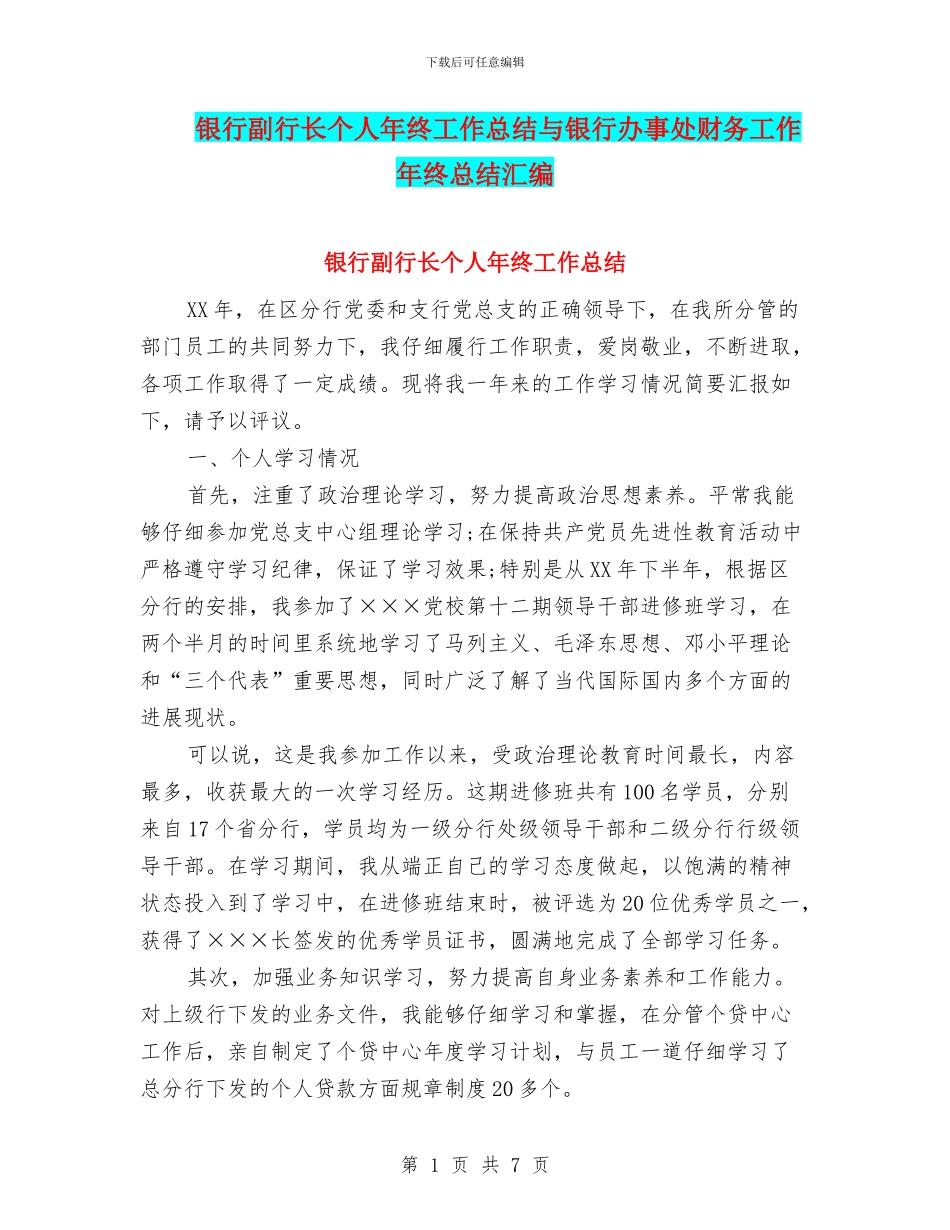 下载后可任意编辑

银行副行长个人年终工作总结与银行办事处财务工作年终总结汇编

银行副行长个人年终工作总结

XX年，在区分行党委和支行党总支的正确领导下，在我所分管的部门员工的共同努力下，我仔细履行工作职责，爱岗敬业，不断进取，各项工作取得了一定成绩。现将我一年来的工作学习情况简要汇报如下，请予以评议。

一、个人学习情况

首先，注重了政治理论学习，努力提高政治思想素养。平常我能够仔细参加党总支中心组理论学习;在保持共产党员先进性教育活动中严格遵守学习纪律，保证了学习效果;特别是从XX年下半年，根据区分行的安排，我参加了×××党校第十二期领导干部进修班学习，在两个半月的时间里系统地学习了马列主义、毛泽东思想、邓小平理论和“三个代表”重要思想，同时广泛了解了当代国际国内多个方面的进展现状。

可以说，这是我参加工作以来，受政治理论教育时间最长，内容最多，收获最大的一次学习经历。这期进修班共有100名学员，分别来自17个省分行，学员均为一级分行处级领导干部和二级分行行级领导干部。在学习期间，我从端正自己的学习态度做起，以饱满的精神状态投入到了学习中，在进修班结束时，被评选为20位优秀学员之一，获得了×××长签发的优秀学员证书，圆满地完成了全部学习任务。

其次，加强业务知识学习，努力提高自身业务素养和工作能力。对上级行下发的业务文件，我能够仔细学习和掌握，在分管个贷中心工作后，亲自制定了个贷中心年度学习计划，与员工一道仔细学习了总分行下发的个人贷款方面规章制度20多个。

第 1 页 共 7 页